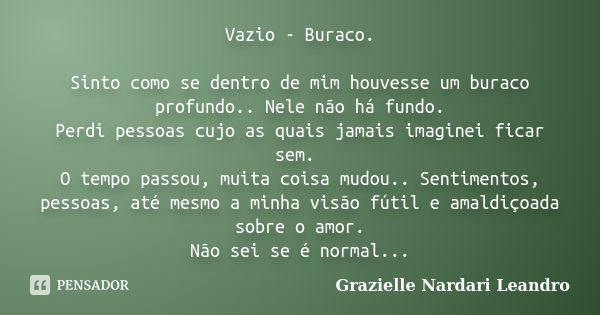 Vazio - Buraco.

Sinto como se dentro de mim houvesse um buraco profundo.. Nele não há fundo.
Perdi pessoas cujo as quais jamais imaginei ficar sem.
O tempo passou, muita coisa mudou.. Sentimentos, pessoas, até mesmo a minha visão fútil e amaldiçoada sobre o amor.
Não sei se é normal...

PENSADOR

Grazielle Nardari Leandro